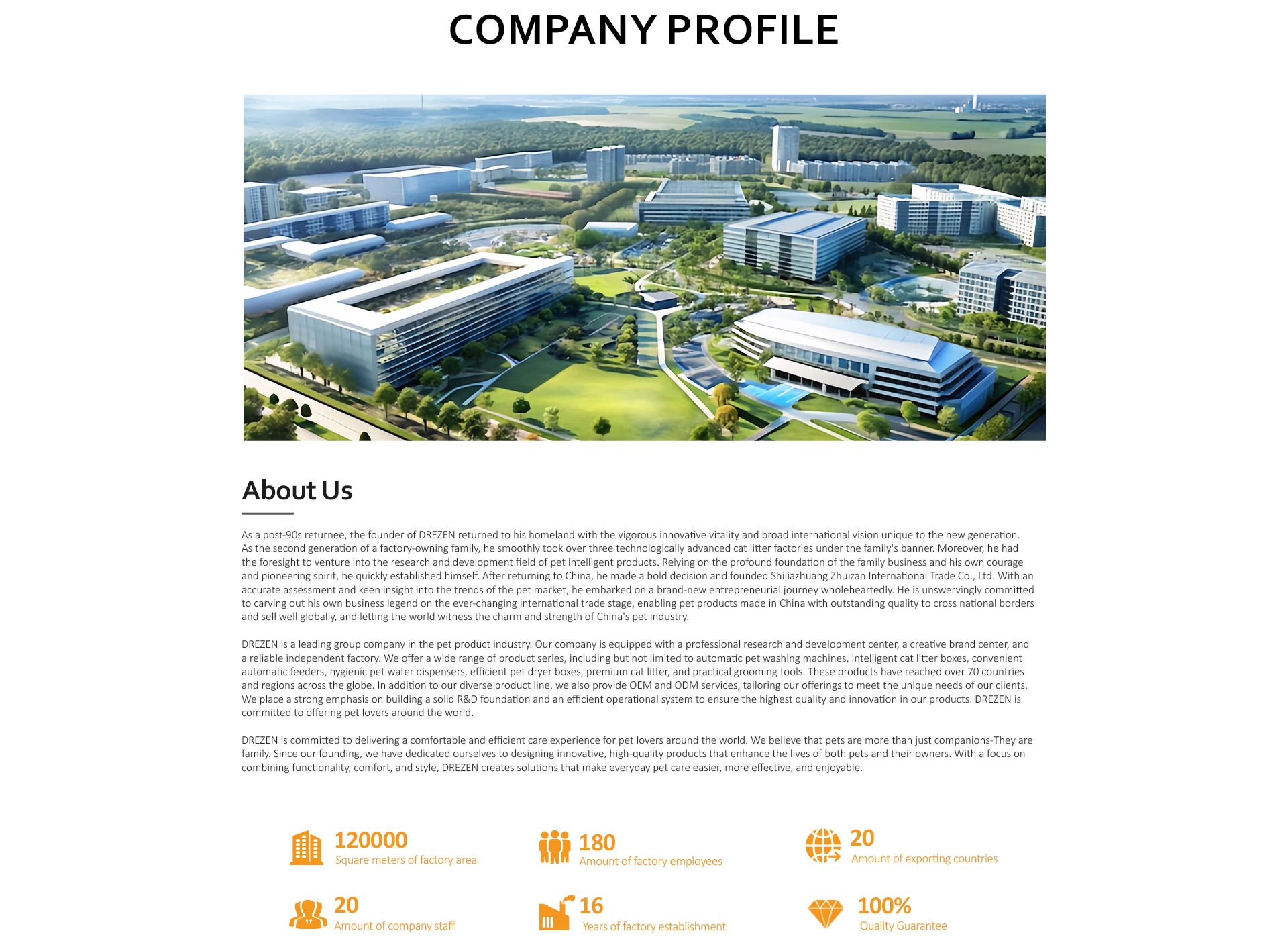 COMPANY PROFILE

About Us

As a post-90s returnee, the founder of DREZEN returned to his homeland with the vigorous innovative vitality and broad international vision unique to the new generation. As the second generation of a factory-owning family, he smoothly took over three technologically advanced cat litter factories under the family's banner. Moreover, he had the foresight to venture into the research and development field of pet intelligent products. Relying on the profound foundation of the family business and his own courage and pioneering spirit, he quickly established himself. After returning to China, he made a bold decision and founded Shijiazhuang Zhuizan International Trade Co., Ltd. With an accurate assessment and keen insight into the trends of the pet market, he embarked on a brand-new entrepreneurial journey wholeheartedly. He is unswervingly committed to carving out his own business legend on the ever-changing international trade stage, enabling pet products made in China with outstanding quality to cross national borders and sell well globally, and letting the world witness the charm and strength of China's pet industry.

DREZEN is a leading group company in the pet product industry. Our company is equipped with a professional research and development center, a creative brand center, and a reliable independent factory. We offer a wide range of product series, including but not limited to automatic pet washing machines, intelligent cat litter boxes, convenient automatic feeders, hygienic pet water dispensers, efficient pet dryer boxes, premium cat litter, and practical grooming tools. These products have reached over 70 countries and regions across the globe. In addition to our diverse product line, we also provide OEM and ODM services, tailoring our offerings to meet the unique needs of our clients. We place a strong emphasis on building a solid R&D foundation and an efficient operational system to ensure the highest quality and innovation in our products. DREZEN is committed to offering pet lovers around the world.

DREZEN is committed to delivering a comfortable and efficient care experience for pet lovers around the world. We believe that pets are more than just companions-They are family. Since our founding, we have dedicated ourselves to designing innovative, high-quality products that enhance the lives of both pets and their owners. With a focus on combining functionality, comfort, and style, DREZEN creates solutions that make everyday pet care easier, more effective, and enjoyable.

120000
Square meters of factory area

180
Amount of factory employees

20
Amount of exporting countries

20
Amount of company staff

16
Years of factory establishment

100%
Quality Guarantee